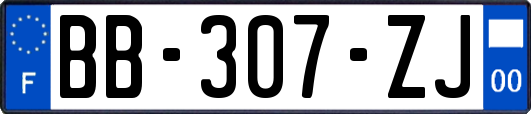 F
BB-307-ZJ
00